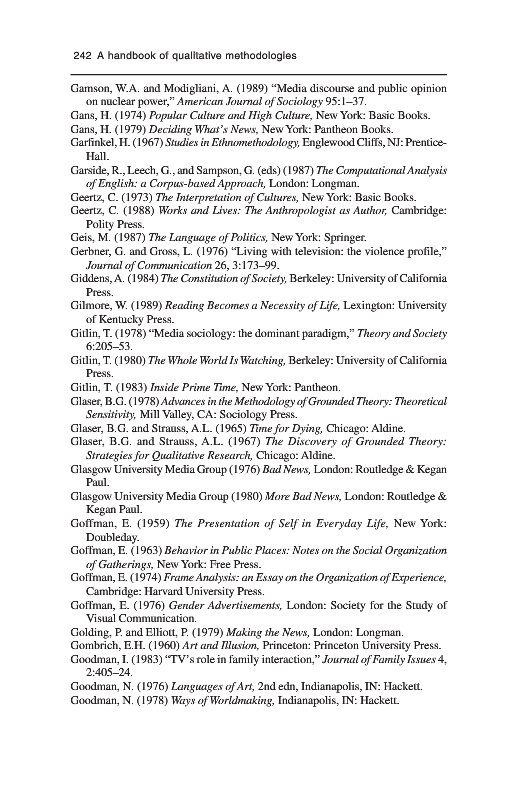 242 A handbook of qualitative methodologies

Gamson, W.A. and Modigliani, A. (1989) "Media discourse and public opinion on nuclear power," American Journal of Sociology 95:1–37.

Gans, H. (1974) Popular Culture and High Culture, New York: Basic Books.

Gans, H. (1979) Deciding What's News, New York: Pantheon Books.

Garfinkel, H. (1967) Studies in Ethnomethodology, Englewood Cliffs, NJ: Prentice-Hall.

Garside, R., Leech, G., and Sampson, G. (eds) (1987) The Computational Analysis of English: a Corpus-based Approach, London: Longman.

Geertz, C. (1973) The Interpretation of Cultures, New York: Basic Books.

Geertz, C. (1988) Works and Lives: The Anthropologist as Author, Cambridge: Polity Press.

Geis, M. (1987) The Language of Politics, New York: Springer.

Gerbner, G. and Gross, L. (1976) "Living with television: the violence profile," Journal of Communication 26, 3:173–99.

Giddens, A. (1984) The Constitution of Society, Berkeley: University of California Press.

Gilmore, W. (1989) Reading Becomes a Necessity of Life, Lexington: University of Kentucky Press.

Gitlin, T. (1978) "Media sociology: the dominant paradigm," Theory and Society 6:205–53.

Gitlin, T. (1980) The Whole World Is Watching, Berkeley: University of California Press.

Gitlin, T. (1983) Inside Prime Time, New York: Pantheon.

Glaser, B.G. (1978) Advances in the Methodology of Grounded Theory: Theoretical Sensitivity, Mill Valley, CA: Sociology Press.

Glaser, B.G. and Strauss, A.L. (1965) Time for Dying, Chicago: Aldine.

Glaser, B.G. and Strauss, A.L. (1967) The Discovery of Grounded Theory: Strategies for Qualitative Research, Chicago: Aldine.

Glasgow University Media Group (1976) Bad News, London: Routledge & Kegan Paul.

Glasgow University Media Group (1980) More Bad News, London: Routledge & Kegan Paul.

Goffman, E. (1959) The Presentation of Self in Everyday Life, New York: Doubleday.

Goffman, E. (1963) Behavior in Public Places: Notes on the Social Organization of Gatherings, New York: Free Press.

Goffman, E. (1974) Frame Analysis: an Essay on the Organization of Experience, Cambridge: Harvard University Press.

Goffman, E. (1976) Gender Advertisements, London: Society for the Study of Visual Communication.

Golding, P. and Elliott, P. (1979) Making the News, London: Longman.

Gombrich, E.H. (1960) Art and Illusion, Princeton: Princeton University Press.

Goodman, I. (1983) "TV's role in family interaction," Journal of Family Issues 4, 2:405–24.

Goodman, N. (1976) Languages of Art, 2nd edn, Indianapolis, IN: Hackett.

Goodman, N. (1978) Ways of Worldmaking, Indianapolis, IN: Hackett.